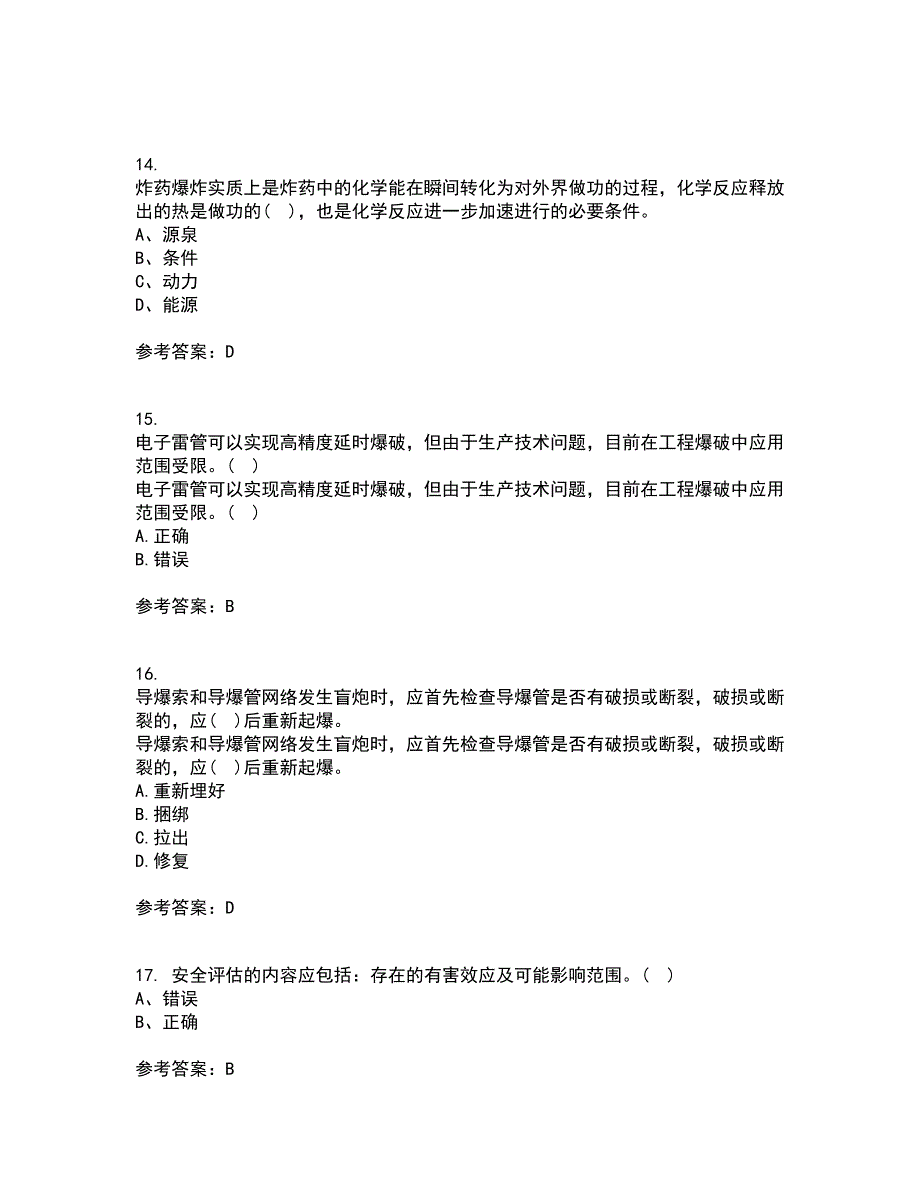 14.
炸药爆炸实质上是炸药中的化学能在瞬间转化为对外界做功的过程，化学反应释放出的热是做功的（ ），也是化学反应进一步加速进行的必要条件。
A、源泉
B、条件
C、动力
D、能源

参考答案：D

15.
电子雷管可以实现高精度延时爆破，但由于生产技术问题，目前在工程爆破中应用范围受限。（ ）
电子雷管可以实现高精度延时爆破，但由于生产技术问题，目前在工程爆破中应用范围受限。（ ）
A.正确
B.错误

参考答案：B

16.
导爆索和导爆管网络发生盲炮时，应首先检查导爆管是否有破损或断裂，破损或断裂的，应（ ）后重新起爆。
导爆索和导爆管网络发生盲炮时，应首先检查导爆管是否有破损或断裂，破损或断裂的，应（ ）后重新起爆。
A.重新埋好
B.捆绑
C.拉出
D.修复

参考答案：D

17. 安全评估的内容应包括：存在的有害效应及可能影响范围。（ ）
A、错误
B、正确

参考答案：B